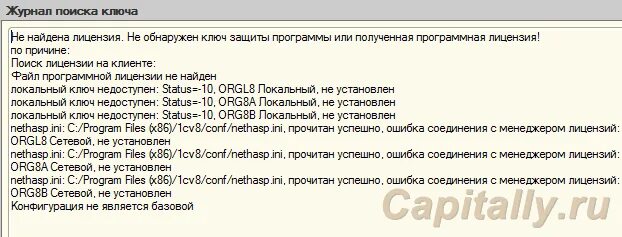 Журнал поиска ключа

Не найдена лицензия. Не обнаружен ключ защиты программы или полученная программная лицензия!
по причине:
Поиск лицензии на клиенте:
Файл программной лицензии не найден
локальный ключ недоступен: Status=-10, ORGL8 Локальный, не установлен
локальный ключ недоступен: Status=-10, ORG8A Локальный, не установлен
локальный ключ недоступен: Status=-10, ORG8B Локальный, не установлен
nethasp.ini: C:/Program Files (x86)/1cv8/conf/nethasp.ini, прочитан успешно, ошибка соединения с менеджером лицензий:
ORGL8 Сетевой, не установлен
nethasp.ini: C:/Program Files (x86)/1cv8/conf/nethasp.ini, прочитан успешно, ошибка соединения с менеджером лицензий:
ORG8A Сетевой, не установлен
nethasp.ini: C:/Program Files (x86)/1cv8/conf/nethasp.ini, прочитан успешно, ошибка соединения с менеджером лицензий:
ORG8B Сетевой, не установлен
Конфигурация не является базовой

Capitally.ru